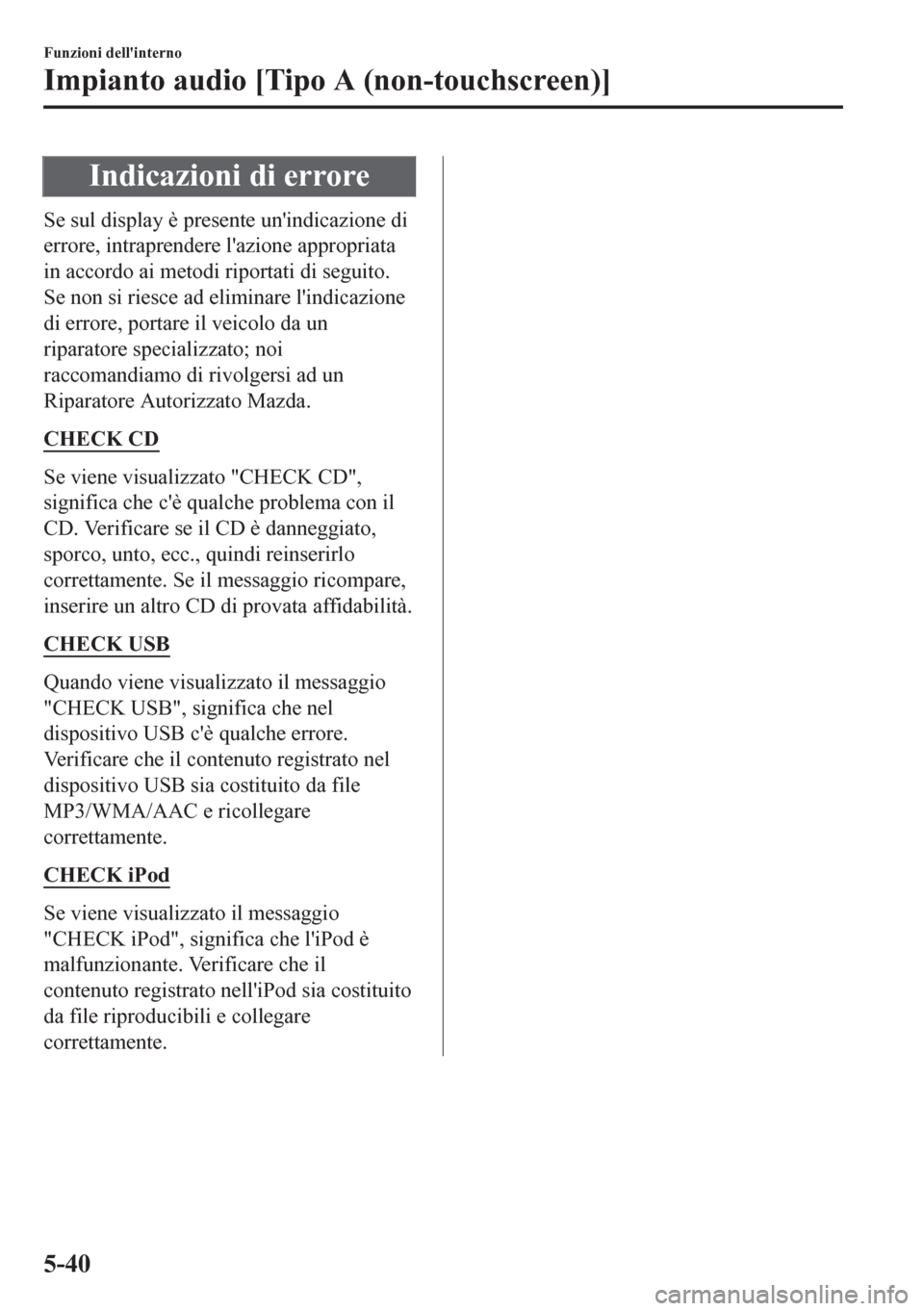 Funzioni dell'interno

Impianto audio [Tipo A (non-touchscreen)]

Indicazioni di errore

Se sul display è presente un'indicazione di errore, intraprendere l'azione appropriata in accordo ai metodi riportati di seguito. Se non si riesce ad eliminare l'indicazione di errore, portare il veicolo da un riparatore specializzato; noi raccomandiamo di rivolgersi ad un Riparatore Autorizzato Mazda.

CHECK CD

Se viene visualizzato "CHECK CD", significa che c'è qualche problema con il CD. Verificare se il CD è danneggiato, sporco, unto, ecc., quindi reinserirlo correttamente. Se il messaggio ricompare, inserire un altro CD di provata affidabilità.

CHECK USB

Quando viene visualizzato il messaggio "CHECK USB", significa che nel dispositivo USB c'è qualche errore. Verificare che il contenuto registrato nel dispositivo USB sia costituito da file MP3/WMA/AAC e ricollegare correttamente.

CHECK iPod

Se viene visualizzato il messaggio "CHECK iPod", significa che l'iPod è malfunzionante. Verificare che il contenuto registrato nell'iPod sia costituito da file riproducibili e collegare correttamente.

5-40

carmanualsonline.info